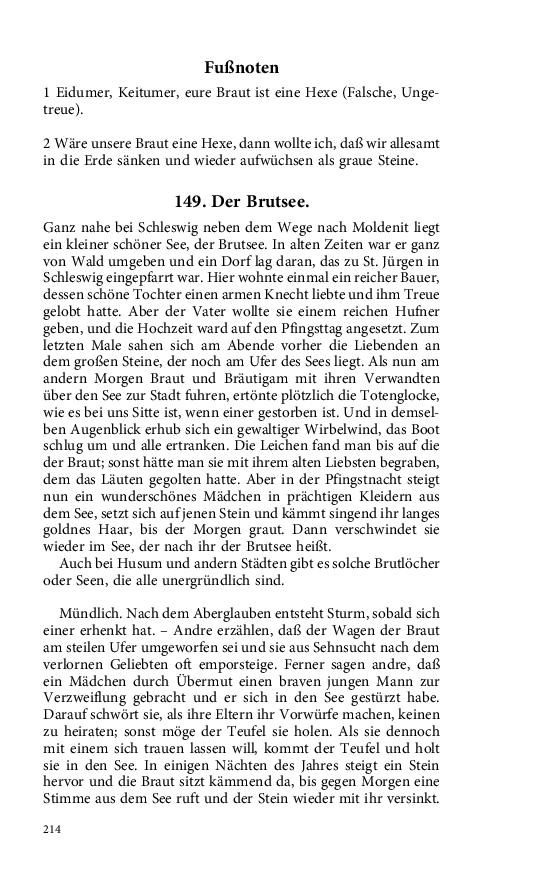 Fußnoten

1 Eidumer, Keitumer, eure Braut ist eine Hexe (Falsche, Ungetreue).

2 Wäre unsere Braut eine Hexe, dann wollte ich, daß wir allesamt in die Erde sänken und wieder aufwüchsen als graue Steine.

149. Der Brutsee.

Ganz nahe bei Schleswig neben dem Wege nach Moldenit liegt ein kleiner schöner See, der Brutsee. In alten Zeiten war er ganz von Wald umgeben und ein Dorf lag daran, das zu St. Jürgen in Schleswig eingepfarrt war. Hier wohnte einmal ein reicher Bauer, dessen schöne Tochter einen armen Knecht liebte und ihm Treue gelobt hatte. Aber der Vater wollte sie einem reichen Hufner geben, und die Hochzeit ward auf den Pfingsttag angesetzt. Zum letzten Male sahen sich am Abende vorher die Liebenden an dem großen Steine, der noch am Ufer des Sees liegt. Als nun am andern Morgen Braut und Bräutigam mit ihren Verwandten über den See zur Stadt fuhren, ertönte plötzlich die Totenglocke, wie es bei uns Sitte ist, wenn einer gestorben ist. Und in demselben Augenblick erhub sich ein gewaltiger Wirbelwind, das Boot schlug um und alle ertranken. Die Leichen fand man bis auf die der Braut; sonst hätte man sie mit ihrem alten Liebsten begraben, dem das Läuten gegolten hatte. Aber in der Pfingstnacht steigt nun ein wunderschönes Mädchen in prächtigen Kleidern aus dem See, setzt sich auf jenen Stein und kämmt singend ihr langes goldnes Haar, bis der Morgen graut. Dann verschwindet sie wieder im See, der nach ihr der Brutsee heißt.
Auch bei Husum und andern Städten gibt es solche Brutlöcher oder Seen, die alle unergründlich sind.

Mündlich. Nach dem Aberglauben entsteht Sturm, sobald sich einer erhenkt hat. – Andre erzählen, daß der Wagen der Braut am steilen Ufer umgeworfen sei und sie aus Sehnsucht nach dem verlornen Geliebten oft emporsteige. Ferner sagen andre, daß ein Mädchen durch Übermut einen braven jungen Mann zur Verzweiflung gebracht und er sich in den See gestürzt habe. Darauf schwört sie, als ihre Eltern ihr Vorwürfe machen, keinen zu heiraten; sonst möge der Teufel sie holen. Als sie dennoch mit einem sich trauen lassen will, kommt der Teufel und holt sie in den See. In einigen Nächten des Jahres steigt ein Stein hervor und die Braut sitzt kämmend da, bis gegen Morgen eine Stimme aus dem See ruft und der Stein wieder mit ihr versinkt.

214